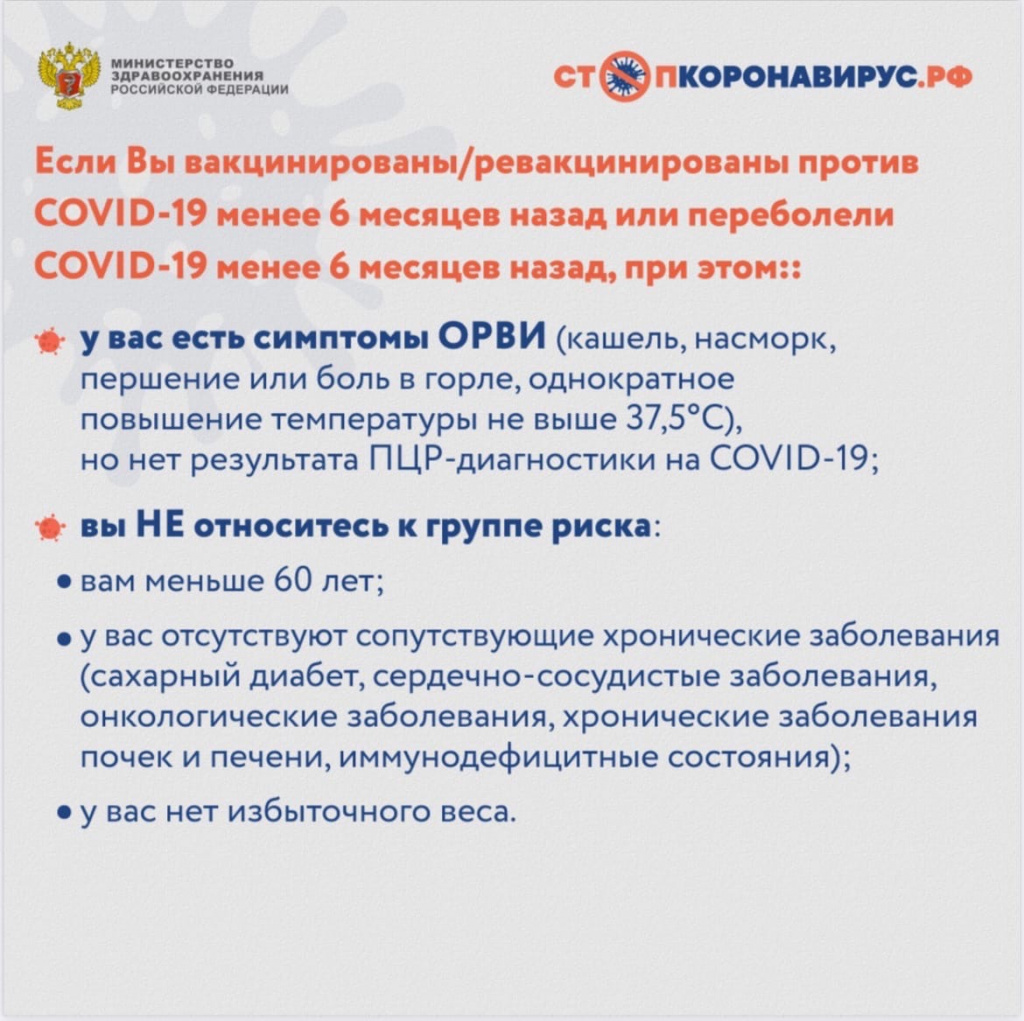 МИНИСТЕРСТВО ЗДРАВООХРАНЕНИЯ РОССИЙСКОЙ ФЕДЕРАЦИИ

СТОПКОРОНАВИРУС.РФ

Если Вы вакцинированы/ревакцинированы против COVID-19 менее 6 месяцев назад или переболели COVID-19 менее 6 месяцев назад, при этом::

у вас есть симптомы ОРВИ (кашель, насморк, першение или боль в горле, однократное повышение температуры не выше 37,5°C), но нет результата ПЦР-диагностики на COVID-19;

вы НЕ относитесь к группе риска:

• вам меньше 60 лет;

• у вас отсутствуют сопутствующие хронические заболевания (сахарный диабет, сердечно-сосудистые заболевания, онкологические заболевания, хронические заболевания почек и печени, иммунодефицитные состояния);

• у вас нет избыточного веса.